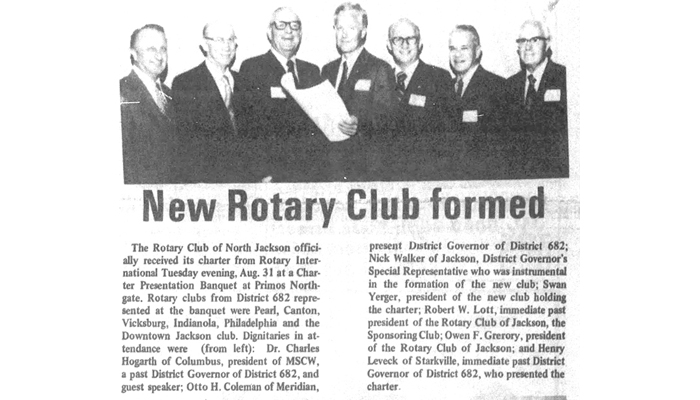 New Rotary Club formed

The Rotary Club of North Jackson officially received its charter from Rotary International Tuesday evening, Aug. 31 at a Charter Presentation Banquet at Primos Northgate. Rotary clubs from District 682 represented at the banquet were Pearl, Canton, Vicksburg, Indianola, Philadelphia and the Downtown Jackson club. Dignitaries in attendance were (from left): Dr. Charles Hogarth of Columbus, president of MSCW, a past District Governor of District 682, and guest speaker; Otto H. Coleman of Meridian, present District Governor of District 682; Nick Walker of Jackson, District Governor's Special Representative who was instrumental in the formation of the new club; Swan Yerger, president of the new club holding the charter; Robert W. Lott, immediate past president of the Rotary Club of Jackson, the Sponsoring Club; Owen F. Grerory, president of the Rotary Club of Jackson; and Henry Leveck of Starkville, immediate past District Governor of District 682, who presented the charter.